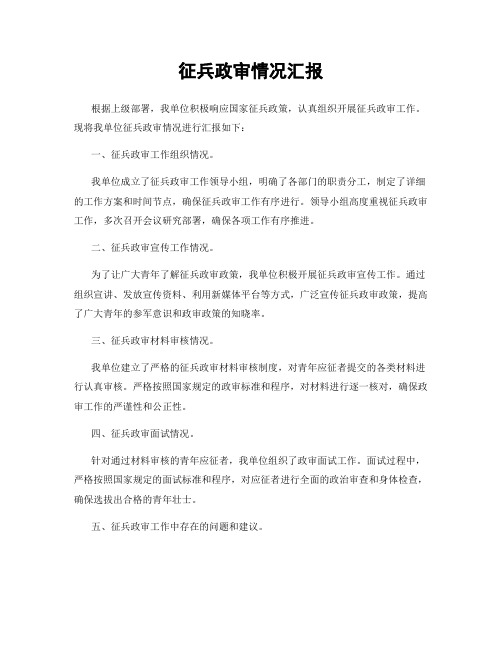 征兵政审情况汇报

根据上级部署，我单位积极响应国家征兵政策，认真组织开展征兵政审工作。现将我单位征兵政审情况进行汇报如下：

一、征兵政审工作组织情况。

我单位成立了征兵政审工作领导小组，明确了各部门的职责分工，制定了详细的工作方案和时间节点，确保征兵政审工作有序进行。领导小组高度重视征兵政审工作，多次召开会议研究部署，确保各项工作有序推进。

二、征兵政审宣传工作情况。

为了让广大青年了解征兵政审政策，我单位积极开展征兵政审宣传工作。通过组织宣讲、发放宣传资料、利用新媒体平台等方式，广泛宣传征兵政审政策，提高了广大青年的参军意识和政审政策的知晓率。

三、征兵政审材料审核情况。

我单位建立了严格的征兵政审材料审核制度，对青年应征者提交的各类材料进行认真审核。严格按照国家规定的政审标准和程序，对材料进行逐一核对，确保政审工作的严谨性和公正性。

四、征兵政审面试情况。

针对通过材料审核的青年应征者，我单位组织了政审面试工作。面试过程中，严格按照国家规定的面试标准和程序，对应征者进行全面的政治审查和身体检查，确保选拔出合格的青年壮士。

五、征兵政审工作中存在的问题和建议。